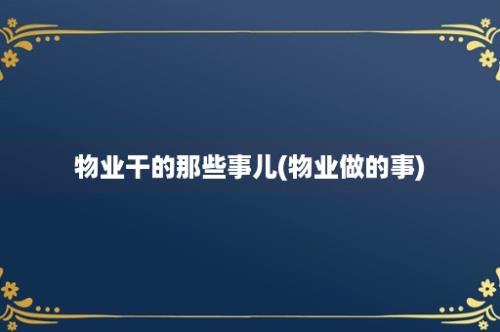 物业干的那些事儿(物业做的事)